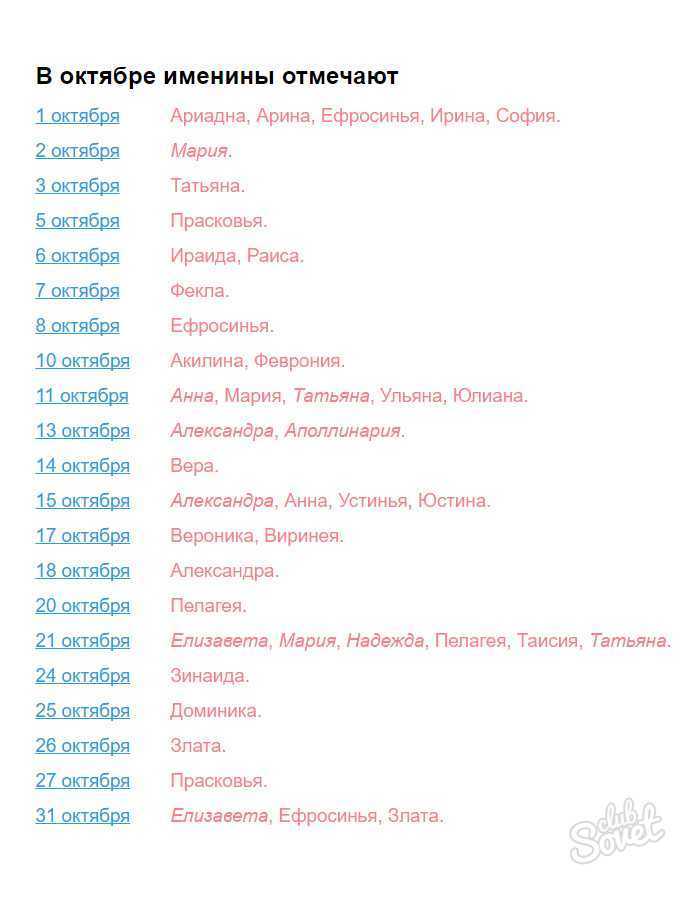 В октябре именины отмечают

| | |
|---|---|
| 1 октября | Ариадна, Арина, Ефросинья, Ирина, София. |
| 2 октября | Мария. |
| 3 октября | Татьяна. |
| 5 октября | Прасковья. |
| 6 октября | Ираида, Раиса. |
| 7 октября | Фекла. |
| 8 октября | Ефросинья. |
| 10 октября | Акилина, Феврония. |
| 11 октября | Анна, Мария, Татьяна, Ульяна, Юлиана. |
| 13 октября | Александра, Аполлинария. |
| 14 октября | Вера. |
| 15 октября | Александра, Анна, Устинья, Юстина. |
| 17 октября | Вероника, Виринея. |
| 18 октября | Александра. |
| 20 октября | Пелагея. |
| 21 октября | Елизавета, Мария, Надежда, Пелагея, Таисия, Татьяна. |
| 24 октября | Зинаида. |
| 25 октября | Доминика. |
| 26 октября | Злата. |
| 27 октября | Прасковья. |
| 31 октября | Елизавета, Ефросинья, Злата. |

club Sovet